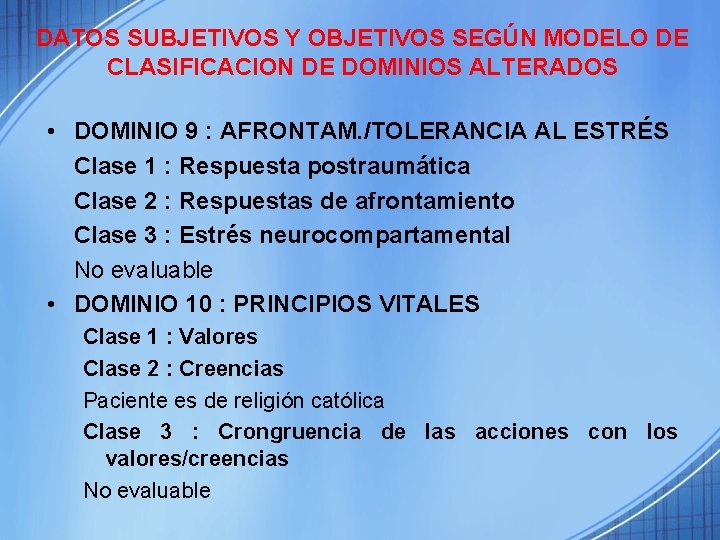 DATOS SUBJETIVOS Y OBJETIVOS SEGÚN MODELO DE CLASIFICACION DE DOMINIOS ALTERADOS

• DOMINIO 9 : AFRONTAM./TOLERANCIA AL ESTRÉS
Clase 1 : Respuesta postraumática
Clase 2 : Respuestas de afrontamiento
Clase 3 : Estrés neurocompartamental
No evaluable

• DOMINIO 10 : PRINCIPIOS VITALES
Clase 1 : Valores
Clase 2 : Creencias
Paciente es de religión católica
Clase 3 : Crongruencia de las acciones con los valores/creencias
No evaluable